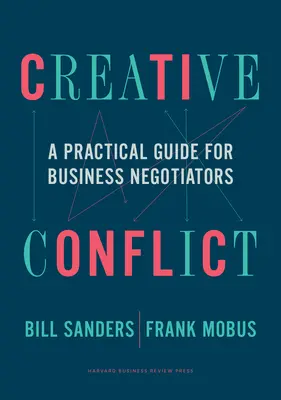 CREATIVE

A PRACTICAL GUIDE FOR BUSINESS NEGOTIATORS

CONFLICT

BILL SANDERS | FRANK MOBUS

HARVARD BUSINESS REVIEW PRESS